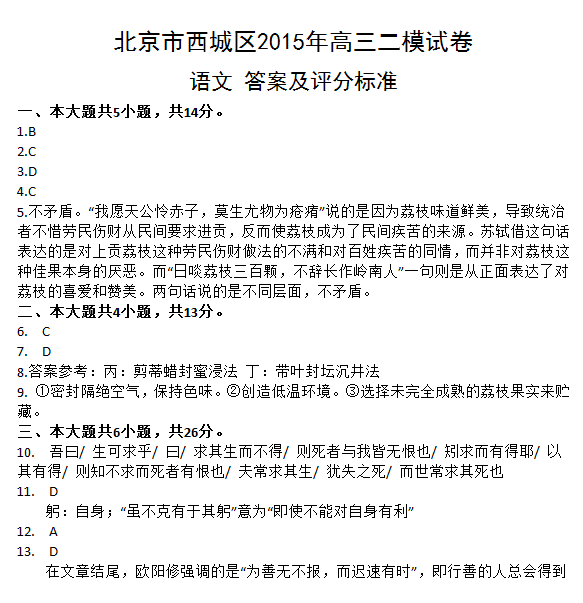 北京市西城区2015年高三二模试卷

语文 答案及评分标准

一、本大题共5小题，共14分。

1.B

2.C

3.D

4.C

5.不矛盾。“我愿天公怜赤子，莫生尤物为疮痏”说的是因为荔枝味道鲜美，导致统治者不惜劳民伤财从民间要求进贡，反而使荔枝成为了民间疾苦的来源。苏轼借这句话表达的是对上贡荔枝这种劳民伤财做法的不满和对百姓疾苦的同情，而并非对荔枝这种佳果本身的厌恶。而“日啖荔枝三百颗，不辞长作岭南人”一句则是从正面表达了对荔枝的喜爱和赞美。两句话说的是不同层面，不矛盾。

二、本大题共4小题，共13分。

6. C

7. D

8.答案参考：丙：剪蒂蜡封蜜浸法 丁：带叶封坛沉井法

9. ①密封隔绝空气，保持色味。②创造低温环境。③选择未完全成熟的荔枝果实来贮藏。

三、本大题共6小题，共26分。

10. 吾曰/ 生可求乎/ 曰/ 求其生而不得/ 则死者与我皆无恨也/ 矧求而有得耶/ 以其有得/ 则知不求而死者有恨也/ 夫常求其生/ 犹失之死/ 而世常求其死也

11. D

躬：自身；“虽不克有于其躬”意为“即使不能对自身有利”

12. A

13. D

在文章结尾，欧阳修强调的是“为善无不报，而迟速有时”，即行善的人总会得到